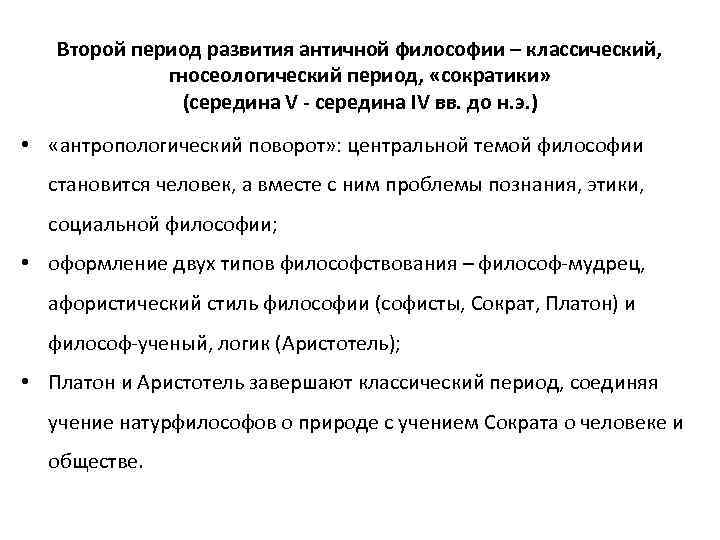 Второй период развития античной философии – классический, гносеологический период, «сократики»
(середина V - середина IV вв. до н.э.)

• «антропологический поворот»: центральной темой философии становится человек, а вместе с ним проблемы познания, этики, социальной философии;

• оформление двух типов философствования – философ-мудрец, афористический стиль философии (софисты, Сократ, Платон) и философ-ученый, логик (Аристотель);

• Платон и Аристотель завершают классический период, соединяя учение натурфилософов о природе с учением Сократа о человеке и обществе.